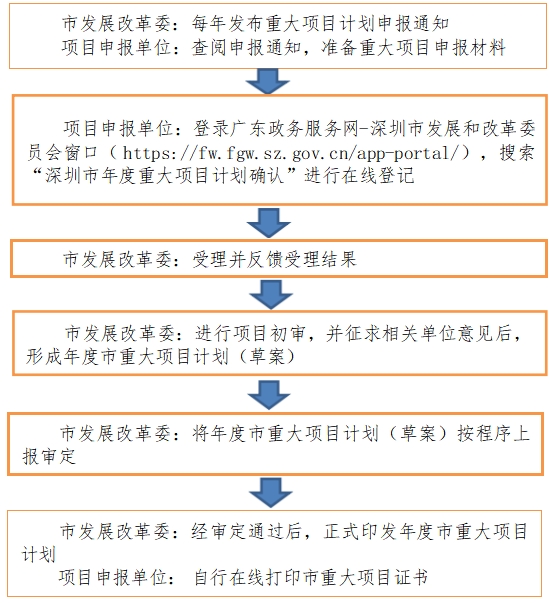 市发展改革委：每年发布重大项目计划申报通知
项目申报单位：查阅申报通知，准备重大项目申报材料

项目申报单位：登录广东政务服务网-深圳市发展和改革委员会窗口（https://fw.fgw.sz.gov.cn/app-portal/），搜索“深圳市年度重大项目计划确认”进行在线登记

市发展改革委：受理并反馈受理结果

市发展改革委：进行项目初审，并征求相关单位意见后，形成年度市重大项目计划（草案）

市发展改革委：将年度市重大项目计划（草案）按程序上报审定

市发展改革委：经审定通过后，正式印发年度市重大项目计划
项目申报单位：自行在线打印市重大项目证书